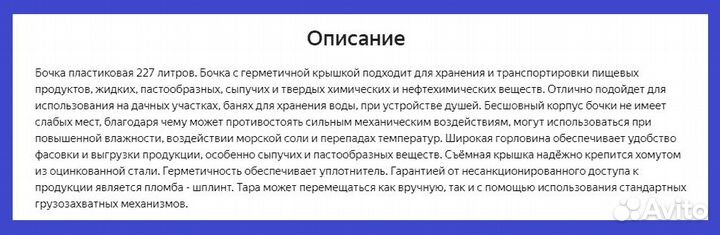 Описание

Бочка пластиковая 227 литров. Бочка с герметичной крышкой подходит для хранения и транспортировки пищевых продуктов, жидких, пастообразных, сыпучих и твердых химических и нефтехимических веществ. Отлично подойдет для использования на дачных участках, банях для хранения воды, при устройстве душей. Бесшовный корпус бочки не имеет слабых мест, благодаря чему может противостоять сильным механическим воздействиям, могут использоваться при повышенной влажности, воздействии морской соли и перепадах температур. Широкая горловина обеспечивает удобство фасовки и выгрузки продукции, особенно сыпучих и пастообразных веществ. Съёмная крышка надёжно крепится хомутом из оцинкованной стали. Герметичность обеспечивает уплотнитель. Гарантией от несанкционированного доступа к продукции является пломба - шплинт. Тара может перемещаться как вручную, так и с помощью использования стандартных грузозахватных механизмов.

Avito